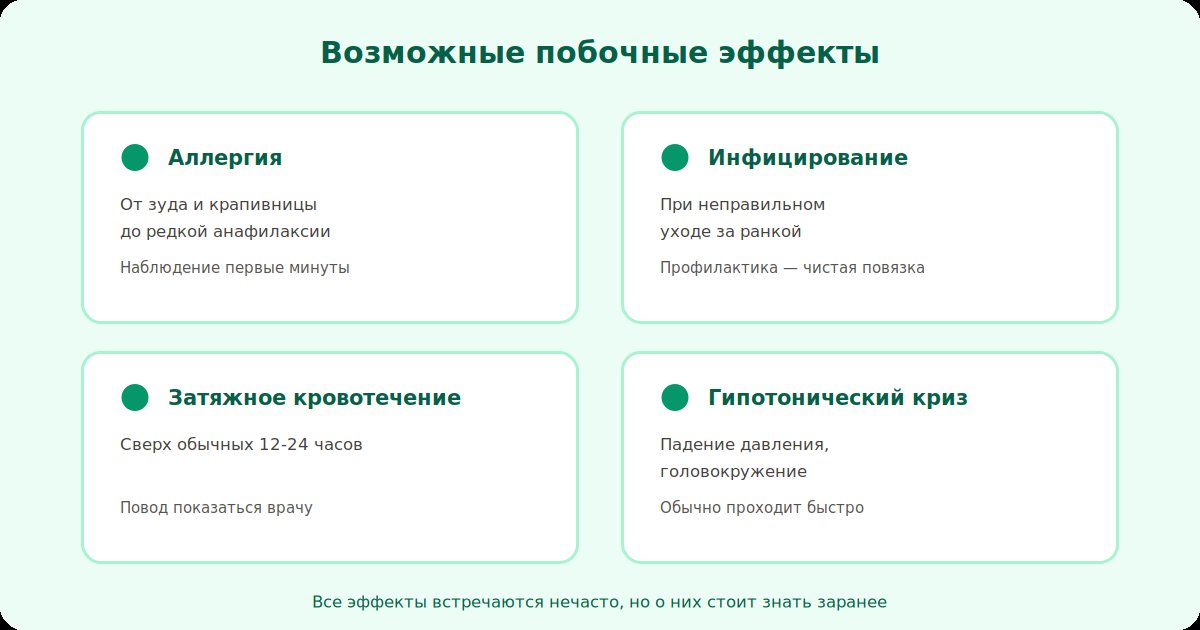 Возможные побочные эффекты

Аллергия

От зуда и крапивницы до редкой анафилаксии

Наблюдение первые минуты

Инфицирование

При неправильном уходе за ранкой

Профилактика — чистая повязка

Затяжное кровотечение

Сверх обычных 12-24 часов

Повод показаться врачу

Гипотонический криз

Падение давления, головокружение

Обычно проходит быстро

Все эффекты встречаются нечасто, но о них стоит знать заранее